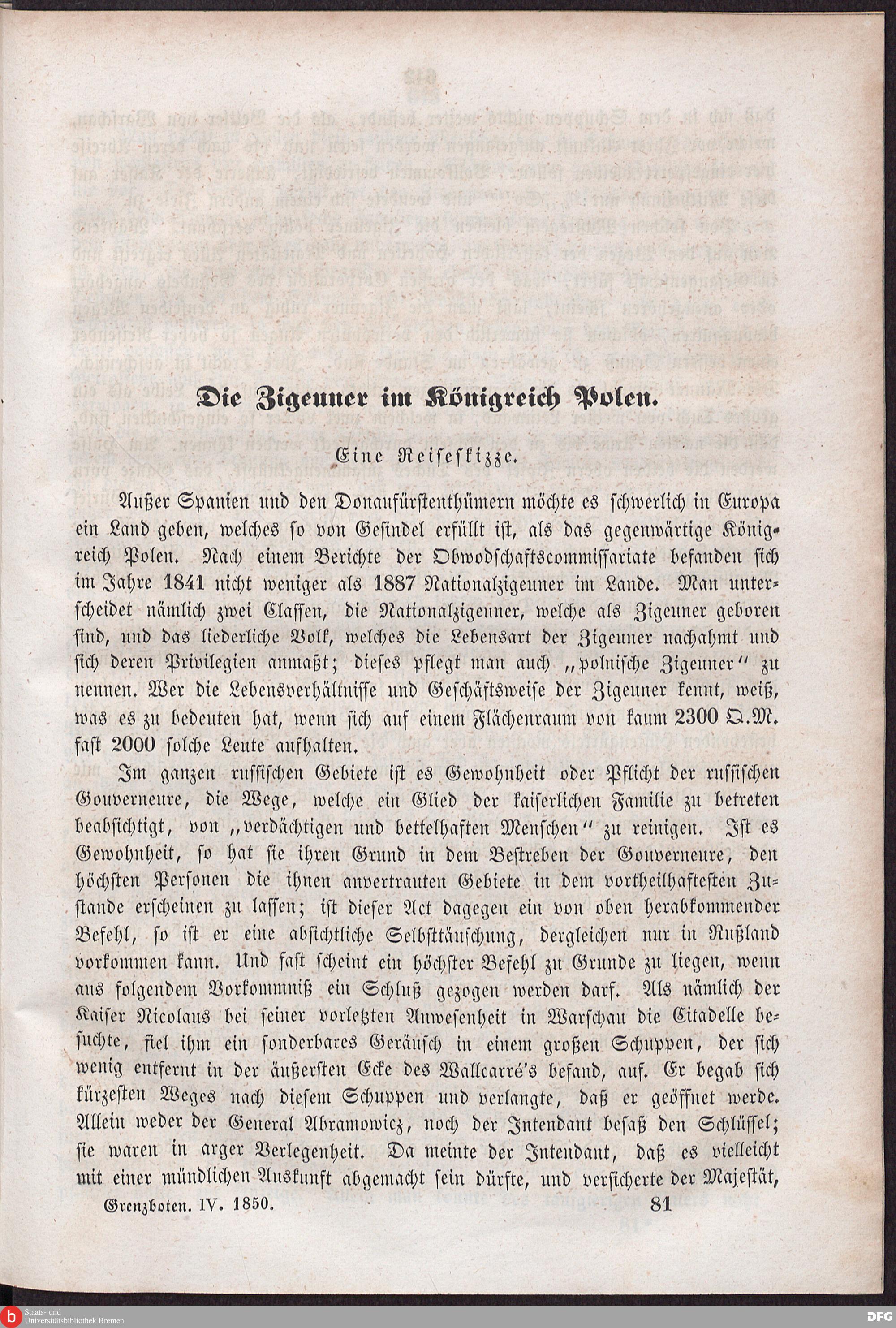 Die Zigeuner im Königreich Polen.

Eine Reiseskizze.

Außer Spanien und den Donaufürstenthümern möchte es schwerlich in Europa ein Land geben, welches so von Gesindel erfüllt ist, als das gegenwärtige Königreich Polen. Nach einem Berichte der Obwodschaftscommissariate befanden sich im Jahre 1841 nicht weniger als 1887 Nationalzigeuner im Lande. Man unterscheidet nämlich zwei Classen, die Nationalzigeuner, welche als Zigeuner geboren sind, und das liederliche Volk, welches die Lebensart der Zigeuner nachahmt und sich deren Privilegien anmaßt; dieses pflegt man auch „polnische Zigeuner“ zu nennen. Wer die Lebensverhältnisse und Geschäftsweise der Zigeuner kennt, weiß, was es zu bedeuten hat, wenn sich auf einem Flächenraum von kaum 2300 Q.M. fast 2000 solche Leute aufhalten.

Im ganzen russischen Gebiete ist es Gewohnheit oder Pflicht der russischen Gouverneure, die Wege, welche ein Glied der kaiserlichen Familie zu betreten beabsichtigt, von „verdächtigen und bettelhaften Menschen“ zu reinigen. Ist es Gewohnheit, so hat sie ihren Grund in dem Bestreben der Gouverneure, den höchsten Personen die ihnen anvertrauten Gebiete in dem vortheilhaftesten Zustande erscheinen zu lassen; ist dieser Act dagegen ein von oben herabkommender Befehl, so ist er eine absichtliche Selbsttäuschung, dergleichen nur in Rußland vorkommen kann. Und fast scheint ein höchster Befehl zu Grunde zu liegen, wenn aus folgendem Vorkommniß ein Schluß gezogen werden darf. Als nämlich der Kaiser Nicolaus bei seiner vorletzten Anwesenheit in Warschau die Citadelle besuchte, fiel ihm ein sonderbares Geräusch in einem großen Schuppen, der sich wenig entfernt in der äußersten Ecke des Wallcarré's befand, auf. Er begab sich kürzesten Weges nach diesem Schuppen und verlangte, daß er geöffnet werde. Allein weder der General Abramowicz, noch der Intendant besaß den Schlüssel; sie waren in arger Verlegenheit. Da meinte der Intendant, daß es vielleicht mit einer mündlichen Auskunft abgemacht sein dürfte, und versicherte der Majestät,

Grenzboten. IV. 1850. 81

Staats- und Universitätsbibliothek Bremen
DFG